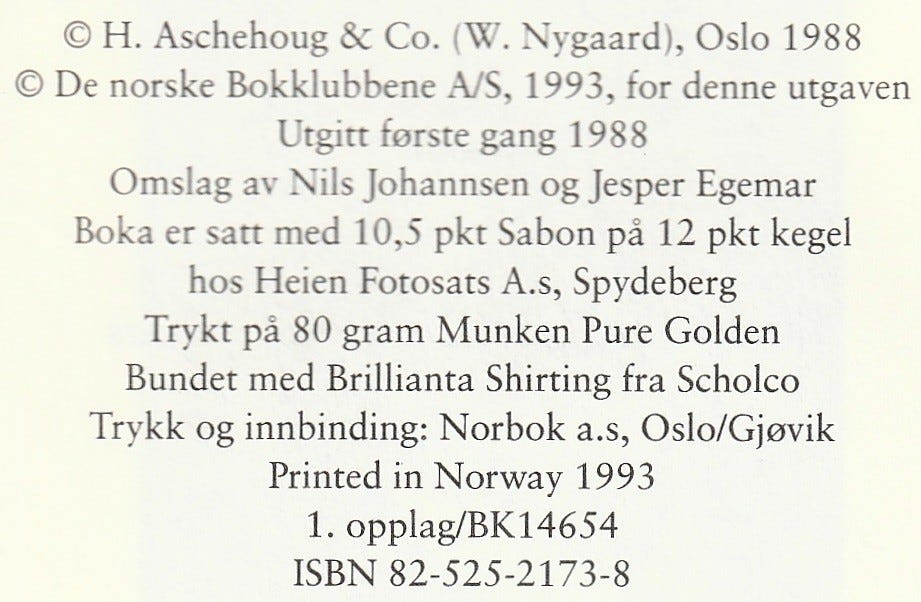 © H. Aschehoug & Co. (W. Nygaard), Oslo 1988
© De norske Bokklubbene A/S, 1993, for denne utgaven
Utgitt første gang 1988
Omslag av Nils Johannsen og Jesper Egemar
Boka er satt med 10,5 pkt Sabon på 12 pkt kegel
hos Heien Fotosats A.s, Spydeberg
Trykt på 80 gram Munken Pure Golden
Bundet med Brillianta Shirting fra Scholco
Trykk og innbinding: Norbok a.s, Oslo/Gjøvik
Printed in Norway 1993
1. opplag/BK14654
ISBN 82-525-2173-8